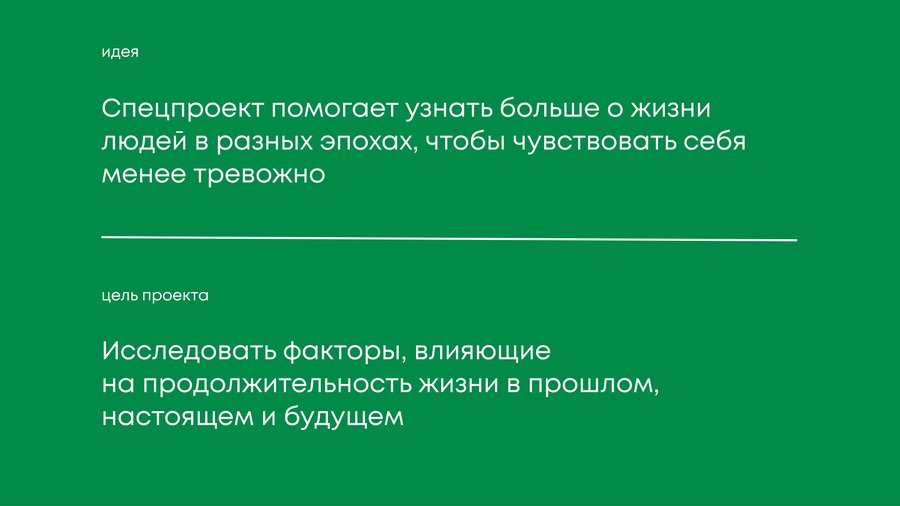 идея

Спецпроект помогает узнать больше о жизни людей в разных эпохах, чтобы чувствовать себя менее тревожно

цель проекта

Исследовать факторы, влияющие на продолжительность жизни в прошлом, настоящем и будущем